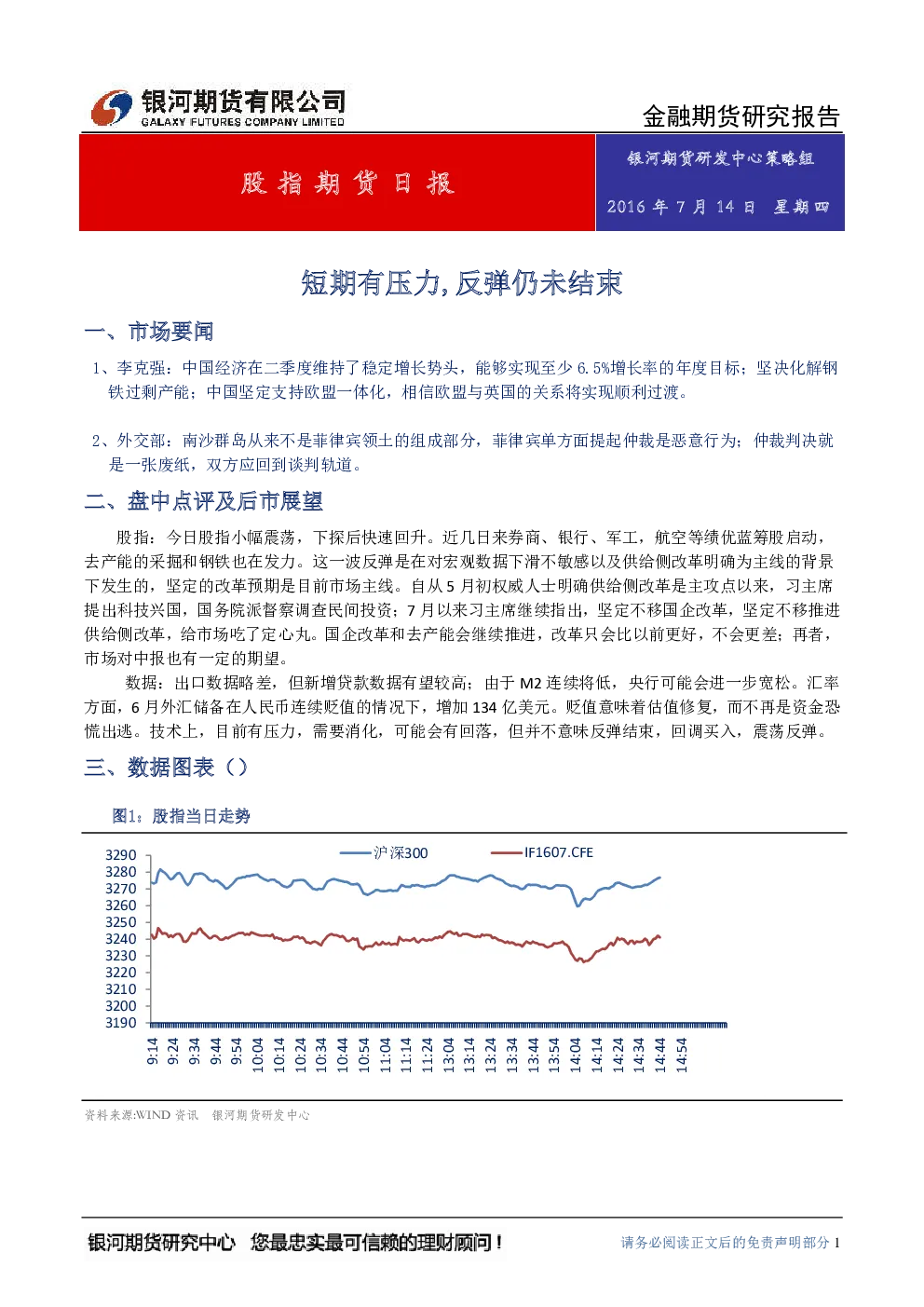 银河期货有限公司
GALAXY FUTURES COMPANY LIMITED

金融期货研究报告

股指期货日报

银河期货研发中心策略组

2016 年 7 月 14 日 星期四

短期有压力,反弹仍未结束

一、市场要闻

1、李克强：中国经济在二季度维持了稳定增长势头，能够实现至少 6.5%增长率的年度目标；坚决化解钢铁过剩产能；中国坚定支持欧盟一体化，相信欧盟与英国的关系将实现顺利过渡。

2、外交部：南沙群岛从来不是菲律宾领土的组成部分，菲律宾单方面提起仲裁是恶意行为；仲裁判决就是一张废纸，双方应回到谈判轨道。

二、盘中点评及后市展望

股指：今日股指小幅震荡，下探后快速回升。近几日来券商、银行、军工，航空等绩优蓝筹股启动，去产能的采掘和钢铁也在发力。这一波反弹是在对宏观数据下滑不敏感以及供给侧改革明确为主线的背景下发生的，坚定的改革预期是目前市场主线。自从 5 月初权威人士明确供给侧改革是主攻点以来，习主席提出科技兴国，国务院派督察调查民间投资；7 月以来习主席继续指出，坚定不移国企改革，坚定不移推进供给侧改革，给市场吃了定心丸。国企改革和去产能会继续推进，改革只会比以前更好，不会更差；再者，市场对中报也有一定的期望。

数据：出口数据略差，但新增贷款数据有望较高；由于 M2 连续将低，央行可能会进一步宽松。汇率方面，6 月外汇储备在人民币连续贬值的情况下，增加 134 亿美元。贬值意味着估值修复，而不再是资金恐慌出逃。技术上，目前有压力，需要消化，可能会有回落，但并不意味反弹结束，回调买入，震荡反弹。

三、数据图表（）

图1：股指当日走势

沪深300
IF1607.CFE
3290
3280
3270
3260
3250
3240
3230
3220
3210
3200
3190
9:14
9:24
9:34
9:44
9:54
10:04
10:14
10:24
10:34
10:44
10:54
11:04
11:14
11:24
13:04
13:14
13:24
13:34
13:44
13:54
14:04
14:14
14:24
14:34
14:44
14:54

资料来源:WIND 资讯 银河期货研发中心

银河期货研究中心 您最忠实最可信赖的理财顾问！

请务必阅读正文后的免责声明部分 1